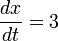 $\frac{dx}{dt} = 3$